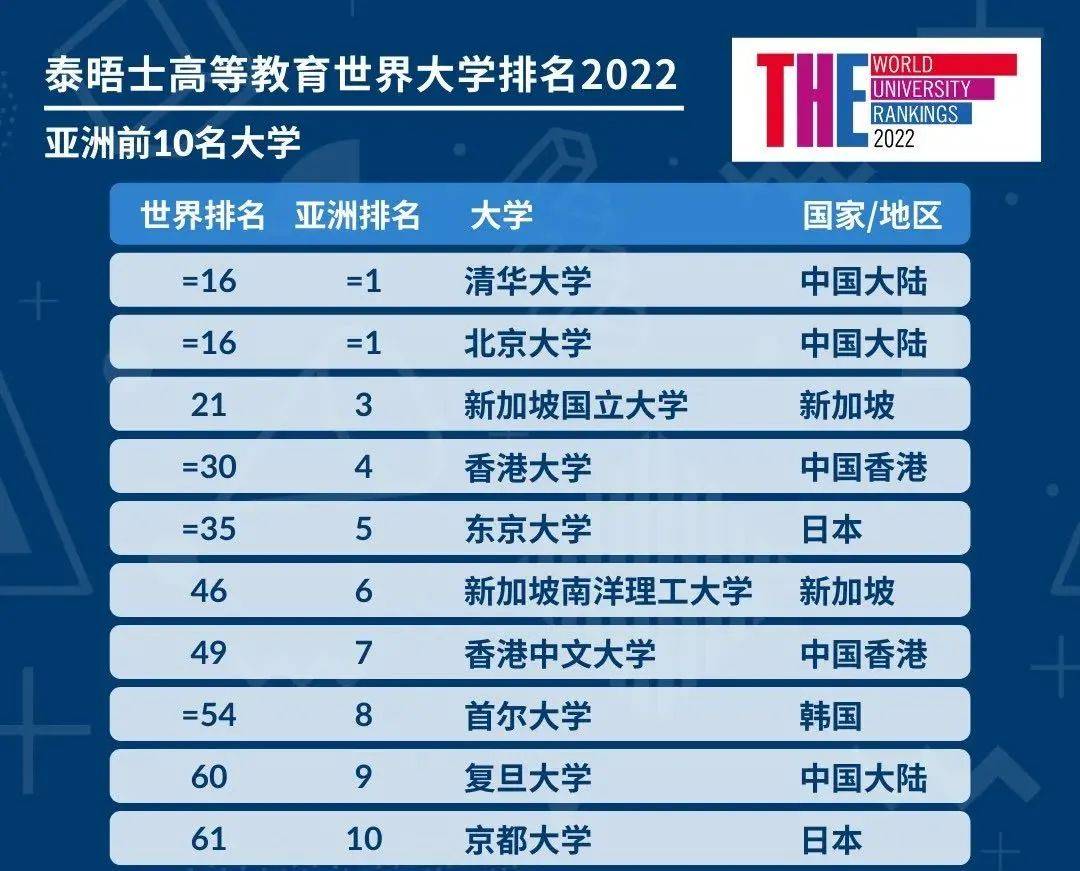 泰晤士高等教育世界大学排名2022

亚洲前10名大学

THE WORLD UNIVERSITY RANKINGS 2022

| 世界排名 | 亚洲排名 | 大学 | 国家/地区 |
|---|---|---|---|
| =16 | =1 | 清华大学 | 中国大陆 |
| =16 | =1 | 北京大学 | 中国大陆 |
| 21 | 3 | 新加坡国立大学 | 新加坡 |
| =30 | 4 | 香港大学 | 中国香港 |
| =35 | 5 | 东京大学 | 日本 |
| 46 | 6 | 新加坡南洋理工大学 | 新加坡 |
| 49 | 7 | 香港中文大学 | 中国香港 |
| =54 | 8 | 首尔大学 | 韩国 |
| 60 | 9 | 复旦大学 | 中国大陆 |
| 61 | 10 | 京都大学 | 日本 |